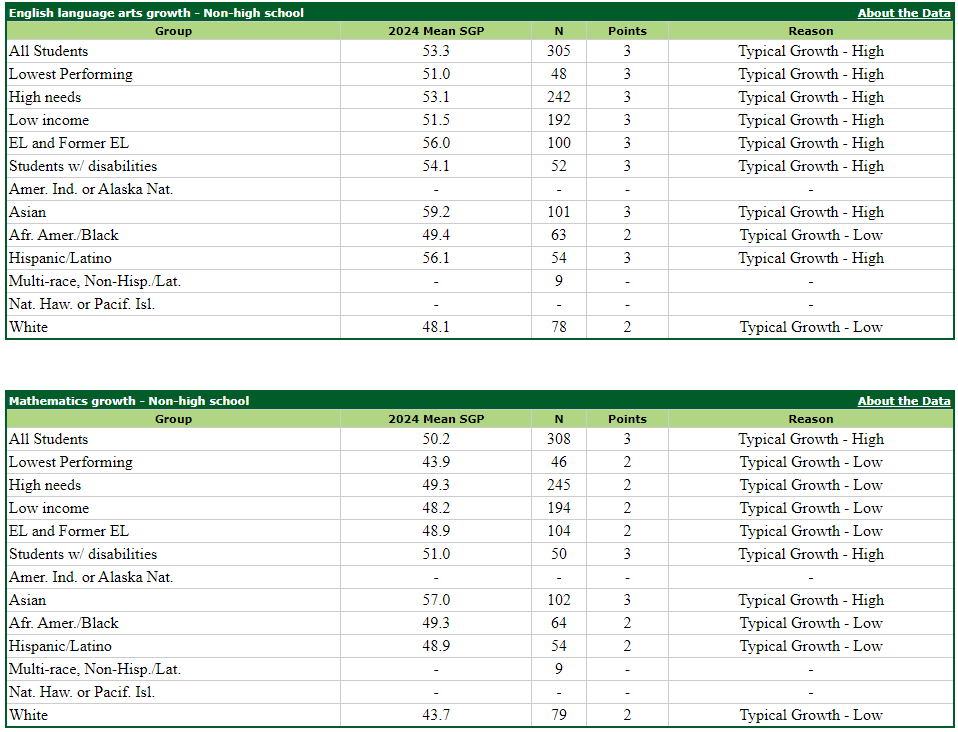 English language arts growth - Non-high school

About the Data

| Group | 2024 Mean SGP | N | Points | Reason |
|---|---|---|---|---|
| All Students | 53.3 | 305 | 3 | Typical Growth - High |
| Lowest Performing | 51.0 | 48 | 3 | Typical Growth - High |
| High needs | 53.1 | 242 | 3 | Typical Growth - High |
| Low income | 51.5 | 192 | 3 | Typical Growth - High |
| EL and Former EL | 56.0 | 100 | 3 | Typical Growth - High |
| Students w/ disabilities | 54.1 | 52 | 3 | Typical Growth - High |
| Amer. Ind. or Alaska Nat. | - | - | - | - |
| Asian | 59.2 | 101 | 3 | Typical Growth - High |
| Afr. Amer./Black | 49.4 | 63 | 2 | Typical Growth - Low |
| Hispanic/Latino | 56.1 | 54 | 3 | Typical Growth - High |
| Multi-race, Non-Hisp./Lat. | - | 9 | - | - |
| Nat. Haw. or Pacif. Isl. | - | - | - | - |
| White | 48.1 | 78 | 2 | Typical Growth - Low |

Mathematics growth - Non-high school

About the Data

| Group | 2024 Mean SGP | N | Points | Reason |
|---|---|---|---|---|
| All Students | 50.2 | 308 | 3 | Typical Growth - High |
| Lowest Performing | 43.9 | 46 | 2 | Typical Growth - Low |
| High needs | 49.3 | 245 | 2 | Typical Growth - Low |
| Low income | 48.2 | 194 | 2 | Typical Growth - Low |
| EL and Former EL | 48.9 | 104 | 2 | Typical Growth - Low |
| Students w/ disabilities | 51.0 | 50 | 3 | Typical Growth - High |
| Amer. Ind. or Alaska Nat. | - | - | - | - |
| Asian | 57.0 | 102 | 3 | Typical Growth - High |
| Afr. Amer./Black | 49.3 | 64 | 2 | Typical Growth - Low |
| Hispanic/Latino | 48.9 | 54 | 2 | Typical Growth - Low |
| Multi-race, Non-Hisp./Lat. | - | 9 | - | - |
| Nat. Haw. or Pacif. Isl. | - | - | - | - |
| White | 43.7 | 79 | 2 | Typical Growth - Low |